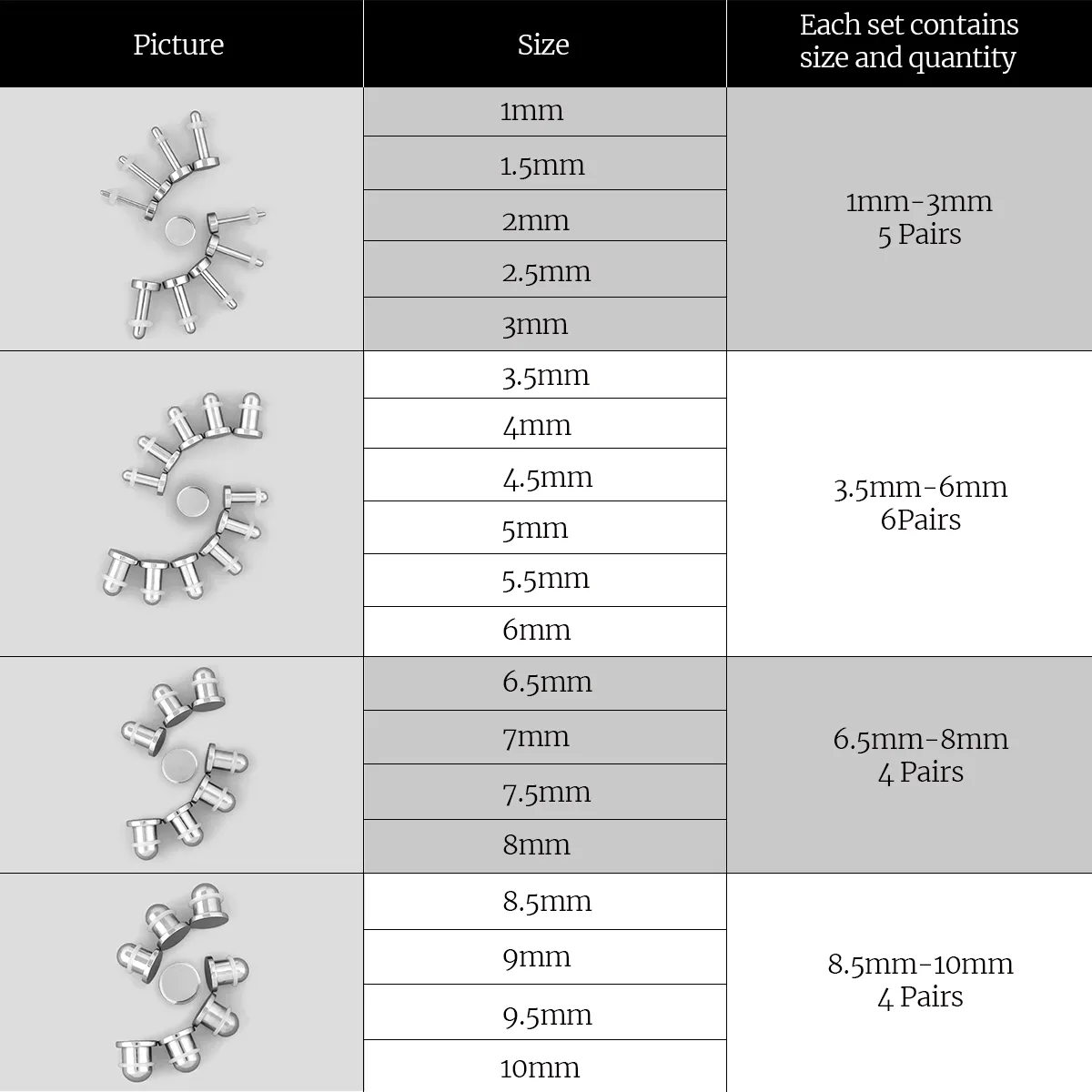 | Picture | Size | Each set contains size and quantity |
|---|---|---|
| | 1mm | 1mm-3mm 5 Pairs |
| | 1.5mm | |
| | 2mm | |
| | 2.5mm | |
| | 3mm | |
| | 3.5mm | 3.5mm-6mm 6Pairs |
| | 4mm | |
| | 4.5mm | |
| | 5mm | |
| | 5.5mm | |
| | 6mm | |
| | 6.5mm | 6.5mm-8mm 4 Pairs |
| | 7mm | |
| | 7.5mm | |
| | 8mm | |
| | 8.5mm | 8.5mm-10mm 4 Pairs |
| | 9mm | |
| | 9.5mm | |
| | 10mm | |